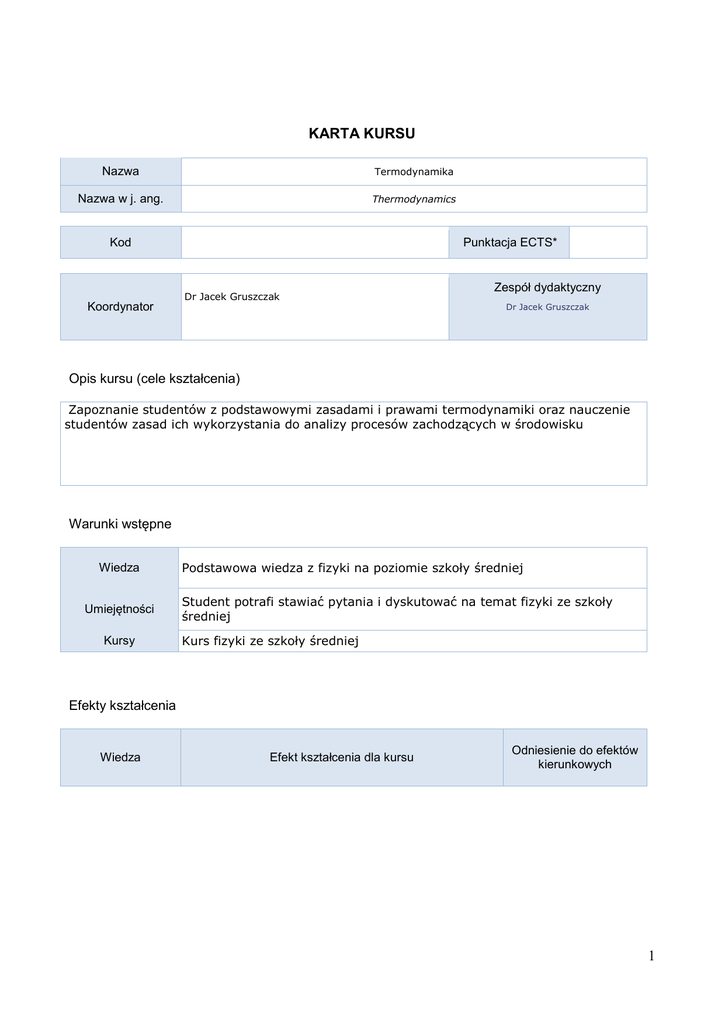 KARTA KURSU

| Nazwa | Termodynamika |
|---|---|
| Nazwa w j. ang. | Thermodynamics |

| Kod | | Punktacja ECTS* | |
|---|---|---|---|

| Koordynator | Dr Jacek Gruszczak | Zespół dydaktyczny Dr Jacek Gruszczak |
|---|---|---|

Opis kursu (cele kształcenia)

Zapoznanie studentów z podstawowymi zasadami i prawami termodynamiki oraz nauczenie studentów zasad ich wykorzystania do analizy procesów zachodzących w środowisku

Warunki wstępne

| Wiedza | Podstawowa wiedza z fizyki na poziomie szkoły średniej |
|---|---|
| Umiejętności | Student potrafi stawiać pytania i dyskutować na temat fizyki ze szkoły średniej |
| Kursy | Kurs fizyki ze szkoły średniej |

Efekty kształcenia

| Wiedza | Efekt kształcenia dla kursu | Odniesienie do efektów kierunkowych |
|---|---|---|

1